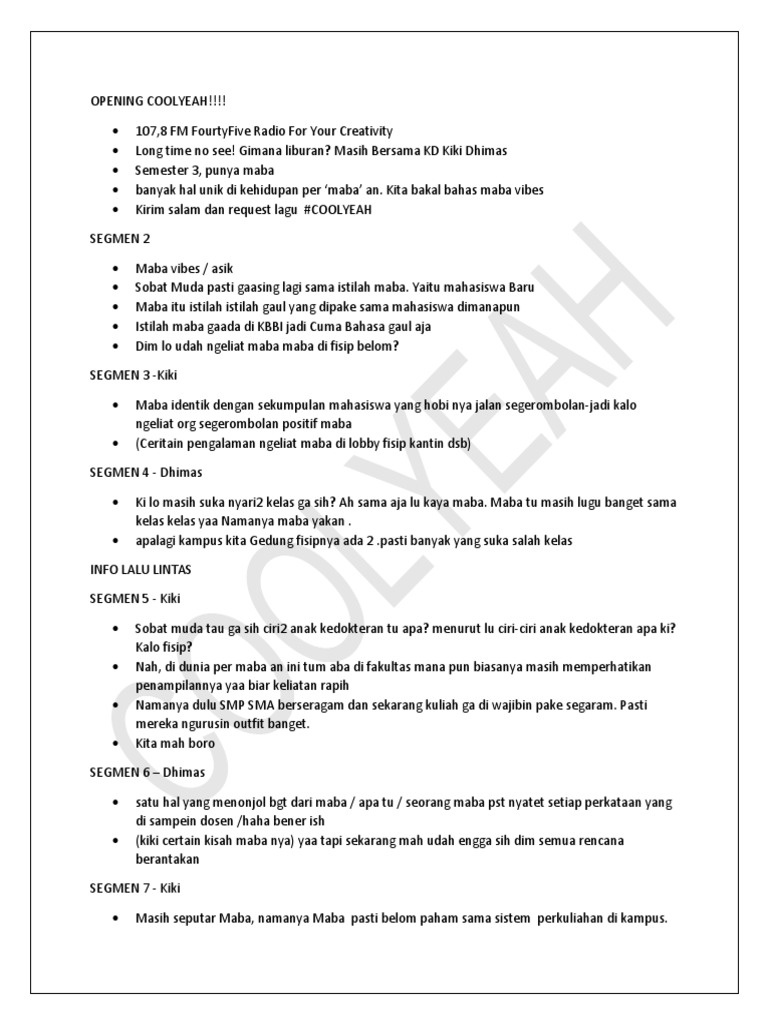 OPENING COOLYEAH!!!!

- 107,8 FM FourtyFive Radio For Your Creativity
- Long time no see! Gimana liburan? Masih Bersama KD Kiki Dhimas
- Semester 3, punya maba
- banyak hal unik di kehidupan per 'maba' an. Kita bakal bahas maba vibes
- Kirim salam dan request lagu #COOLYEAH

SEGMEN 2

- Maba vibes / asik
- Sobat Muda pasti gaasing lagi sama istilah maba. Yaitu mahasiswa Baru
- Maba itu istilah istilah gaul yang dipake sama mahasiswa dimanapun
- Istilah maba gaada di KBBI jadi Cuma Bahasa gaul aja
- Dim lo udah ngeliat maba maba di fisip belom?

SEGMEN 3 -Kiki

- Maba identik dengan sekumpulan mahasiswa yang hobi nya jalan segerombolan-jadi kalo ngeliat org segerombolan positif maba
- (Ceritain pengalaman ngeliat maba di lobby fisip kantin dsb)

SEGMEN 4 - Dhimas

- Ki lo masih suka nyari2 kelas ga sih? Ah sama aja lu kaya maba. Maba tu masih lugu banget sama kelas kelas yaa Namanya maba yakan .
- apalagi kampus kita Gedung fisipnya ada 2 .pasti banyak yang suka salah kelas

INFO LALU LINTAS

SEGMEN 5 - Kiki

- Sobat muda tau ga sih ciri2 anak kedokteran tu apa? menurut lu ciri-ciri anak kedokteran apa ki? Kalo fisip?
- Nah, di dunia per maba an ini tum aba di fakultas mana pun biasanya masih memperhatikan penampilannya yaa biar keliatan rapih
- Namanya dulu SMP SMA berseragam dan sekarang kuliah ga di wajibin pake segaram. Pasti mereka ngurusin outfit banget.
- Kita mah boro

SEGMEN 6 – Dhimas

- satu hal yang menonjol bgt dari maba / apa tu / seorang maba pst nyatet setiap perkataan yang di sampein dosen /haha bener ish
- (kiki certain kisah maba nya) yaa tapi sekarang mah udah engga sih dim semua rencana berantakan

SEGMEN 7 - Kiki

- Masih seputar Maba, namanya Maba pasti belom paham sama sistem perkuliahan di kampus.

COOLYEAH